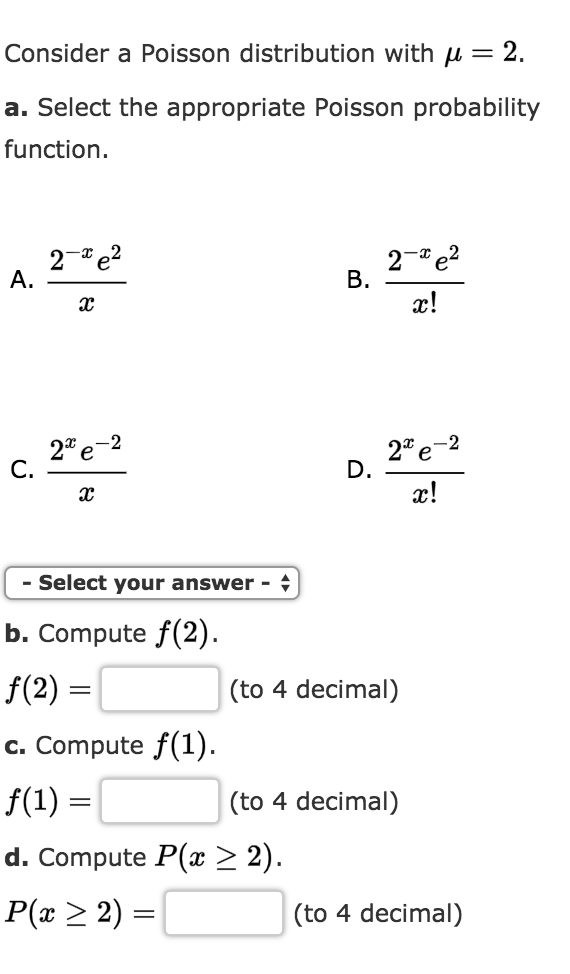 Consider a Poisson distribution with $\mu = 2$.

a. Select the appropriate Poisson probability function.

A. $\frac{2^{-x}e^{2}}{x}$

B. $\frac{2^{-x}e^{2}}{x!}$

C. $\frac{2^{x}e^{-2}}{x}$

D. $\frac{2^{x}e^{-2}}{x!}$

- Select your answer -

b. Compute $f(2)$.

$f(2) =$ (to 4 decimal)

c. Compute $f(1)$.

$f(1) =$ (to 4 decimal)

d. Compute $P(x \geq 2)$.

$P(x \geq 2) =$ (to 4 decimal)